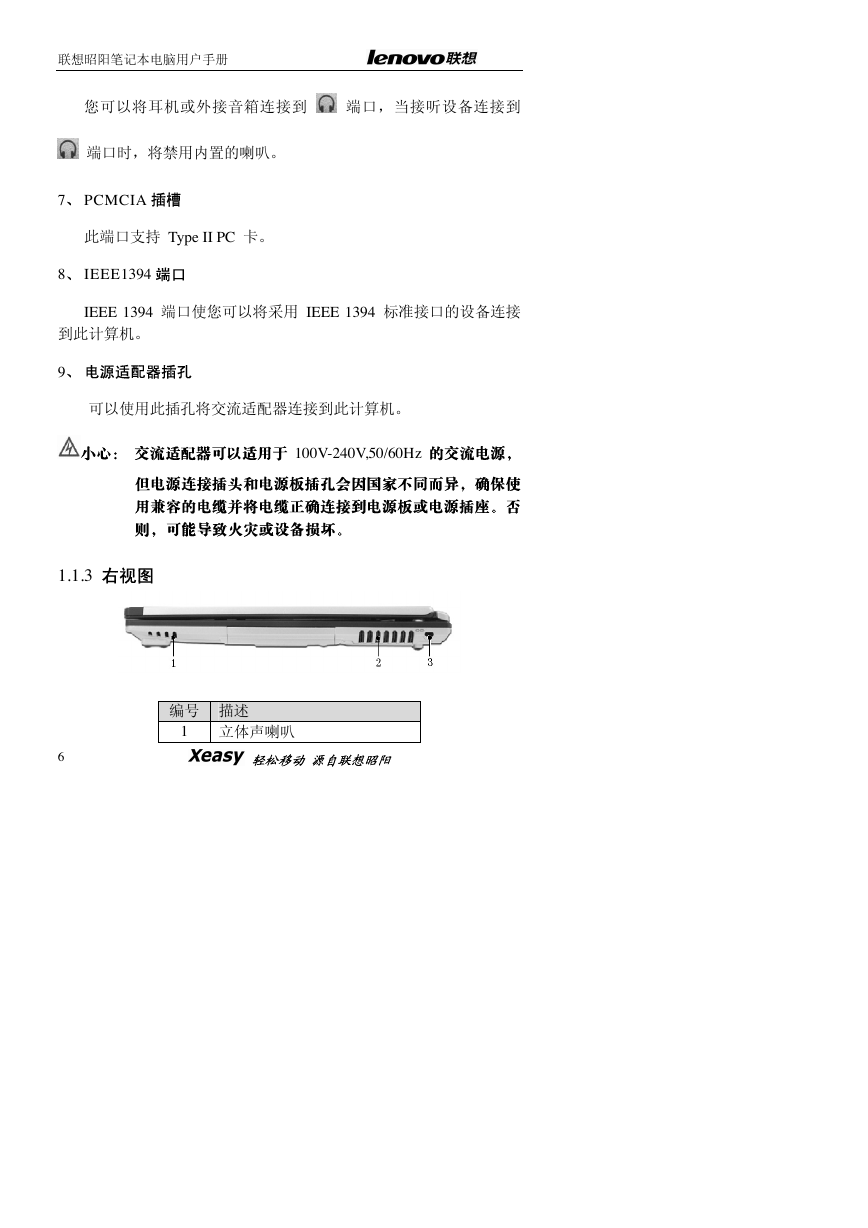 联想昭阳笔记本电脑用户手册 lenovo联想

您可以将耳机或外接音箱连接到 端口，当接听设备连接到 端口时，将禁用内置的喇叭。

7、 PCMCIA 插槽

此端口支持 Type II PC 卡。

8、 IEEE1394 端口

IEEE 1394 端口使您可以将采用 IEEE 1394 标准接口的设备连接到此计算机。

9、 电源适配器插孔

可以使用此插孔将交流适配器连接到此计算机。

小心： 交流适配器可以适用于 100V-240V,50/60Hz 的交流电源，但电源连接插头和电源板插孔会因国家不同而异，确保使用兼容的电缆并将电缆正确连接到电源板或电源插座。否则，可能导致火灾或设备损坏。

1.1.3 右视图

1 2 3

| 编号 | 描述 |
|---|---|
| 1 | 立体声喇叭 |

6 Xeasy 轻松移动 源自联想昭阳